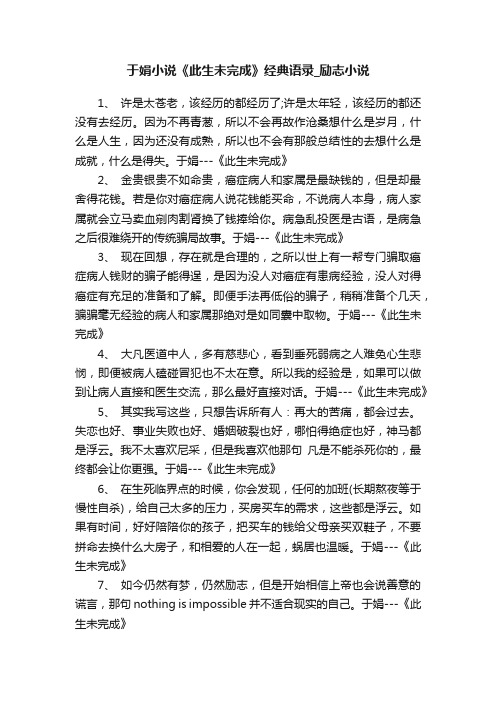 于娟小说《此生未完成》经典语录_励志小说

1、 许是太苍老，该经历的都经历了;许是太年轻，该经历的都还没有去经历。因为不再青葱，所以不会再故作沧桑想什么是岁月，什么是人生，因为还没有成熟，所以也不会有那般总结性的去想什么是成就，什么是得失。于娟---《此生未完成》

2、 金贵银贵不如命贵，癌症病人和家属是最缺钱的，但是却最舍得花钱。若是你对癌症病人说花钱能买命，不说病人本身，病人家属就会立马卖血剜肉割肾换了钱捧给你。病急乱投医是古语，是病急之后很难绕开的传统骗局故事。于娟---《此生未完成》

3、 现在回想，存在就是合理的，之所以世上有一帮专门骗取癌症病人钱财的骗子能得逞，是因为没人对癌症有患病经验，没人对得癌症有充足的准备和了解。即便手法再低俗的骗子，稍稍准备个几天，骗骗毫无经验的病人和家属那绝对是如同囊中取物。于娟---《此生未完成》

4、 大凡医道中人，多有慈悲心，看到垂死弱病之人难免心生悲悯，即便被病人磕碰冒犯也不太在意。所以我的经验是，如果可以做到让病人直接和医生交流，那么最好直接对话。于娟---《此生未完成》

5、 其实我写这些，只想告诉所有人：再大的苦痛，都会过去。失恋也好、事业失败也好、婚姻破裂也好，哪怕得绝症也好，神马都是浮云。我不太喜欢尼采，但是我喜欢他那句 凡是不能杀死你的，最终都会让你更强。于娟---《此生未完成》

6、 在生死临界点的时候，你会发现，任何的加班(长期熬夜等于慢性自杀)，给自己太多的压力，买房买车的需求，这些都是浮云。如果有时间，好好陪陪你的孩子，把买车的钱给父母亲买双鞋子，不要拼命去换什么大房子，和相爱的人在一起，蜗居也温暖。于娟---《此生未完成》

7、 如今仍然有梦，仍然励志，但是开始相信上帝也会说善意的谎言，那句 nothing is impossible 并不适合现实的自己。于娟---《此生未完成》